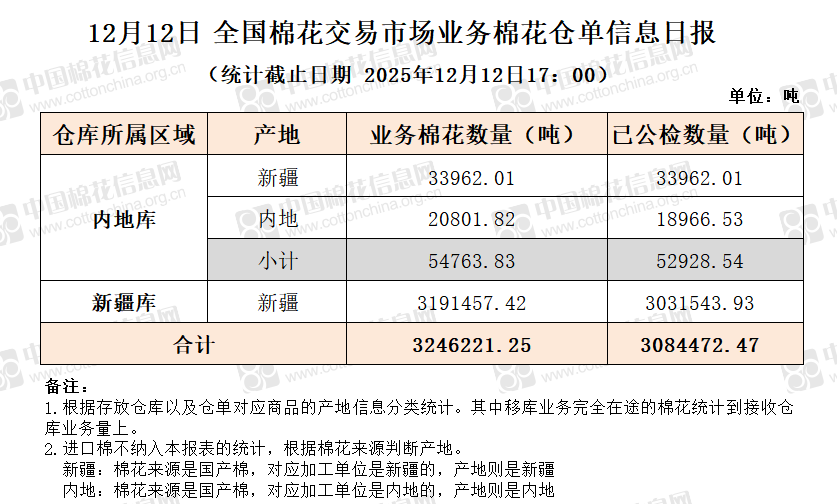 12月12日 全国棉花交易市场业务棉花仓单信息日报

（统计截止日期 2025年12月12日17：00）

单位：吨

| 仓库所属区域 | 产地 | 业务棉花数量（吨） | 已公检数量（吨） |
|---|---|---|---|
| 内地库 | 新疆 | 33962.01 | 33962.01 |
|  | 内地 | 20801.82 | 18966.53 |
|  | 小计 | 54763.83 | 52928.54 |
| 新疆库 | 新疆 | 3191457.42 | 3031543.93 |
| 合计 |  | 3246221.25 | 3084472.47 |

备注：
1.根据存放仓库以及仓单对应商品的产地信息分类统计。其中移库业务完全在途的棉花统计到接收仓库业务量上。
2.进口棉不纳入本报表的统计，根据棉花来源判断产地。
新疆：棉花来源是国产棉，对应加工单位是新疆的，产地则是新疆
内地：棉花来源是国产棉，对应加工单位是内地的，产地则是内地

中国棉花信息网 www.cottonchina.org.cn